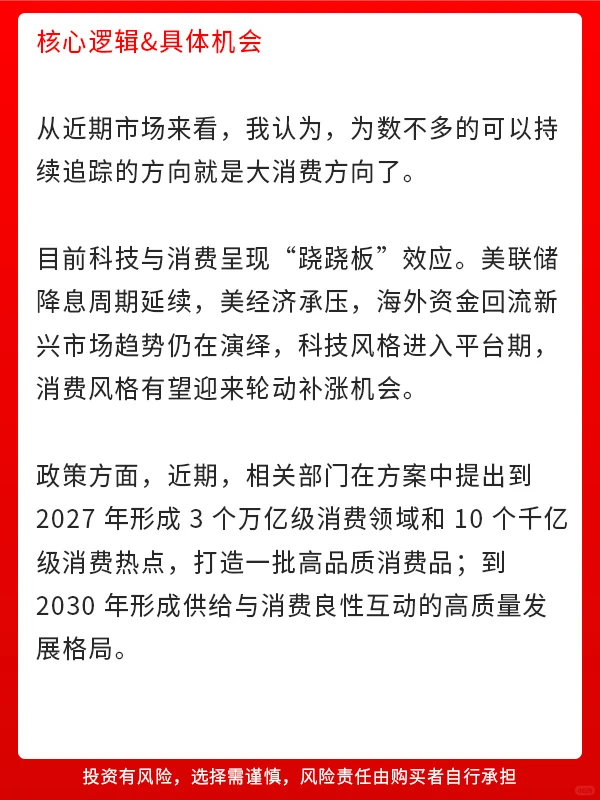 核心逻辑&具体机会

从近期市场来看，我认为，为数不多的可以持续追踪的方向就是大消费方向了。

目前科技与消费呈现“跷跷板”效应。美联储降息周期延续，美经济承压，海外资金回流新兴市场趋势仍在演绎，科技风格进入平台期，消费风格有望迎来轮动补涨机会。

政策方面，近期，相关部门在方案中提出到 2027 年形成 3 个万亿级消费领域和 10 个千亿级消费热点，打造一批高品质消费品；到 2030 年形成供给与消费良性互动的高质量发展格局。

投资有风险，选择需谨慎，风险责任由购买者自行承担